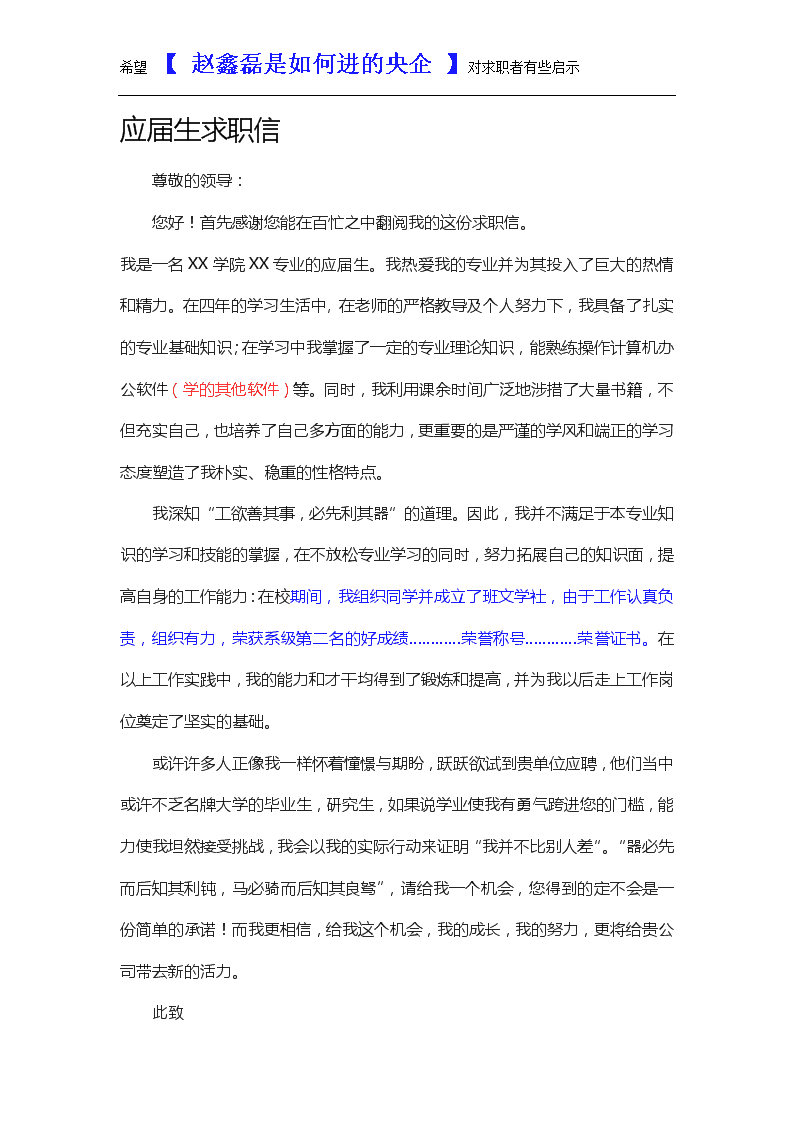 希望 【 赵鑫磊是如何进的央企 】对求职者有些启示

应届生求职信

尊敬的领导：

您好！首先感谢您能在百忙之中翻阅我的这份求职信。

我是一名 XX 学院 XX 专业的应届生。我热爱我的专业并为其投入了巨大的热情和精力。在四年的学习生活中，在老师的严格教导及个人努力下，我具备了扎实的专业基础知识；在学习中我掌握了一定的专业理论知识，能熟练操作计算机办公软件（学的其他软件）等。同时，我利用课余时间广泛地涉猎了大量书籍，不但充实自己，也培养了自己多方面的能力，更重要的是严谨的学风和端正的学习态度塑造了我朴实、稳重的性格特点。

我深知“工欲善其事，必先利其器”的道理。因此，我并不满足于本专业知识的学习和技能的掌握，在不放松专业学习的同时，努力拓展自己的知识面，提高自身的工作能力：在校期间，我组织同学并成立了班文学社，由于工作认真负责，组织有力，荣获系级第二名的好成绩…………荣誉称号…………荣誉证书。在以上工作实践中，我的能力和才干均得到了锻炼和提高，并为我以后走上工作岗位奠定了坚实的基础。

或许许多人正像我一样怀着憧憬与期盼，跃跃欲试到贵单位应聘，他们当中或许不乏名牌大学的毕业生，研究生，如果说学业使我有勇气跨进您的门槛，能力使我坦然接受挑战，我会以我的实际行动来证明“我并不比别人差”。“器必先而后知其利钝，马必骑而后知其良驽”，请给我一个机会，您得到的定不会是一份简单的承诺！而我更相信，给我这个机会，我的成长，我的努力，更将给贵公司带去新的活力。

此致